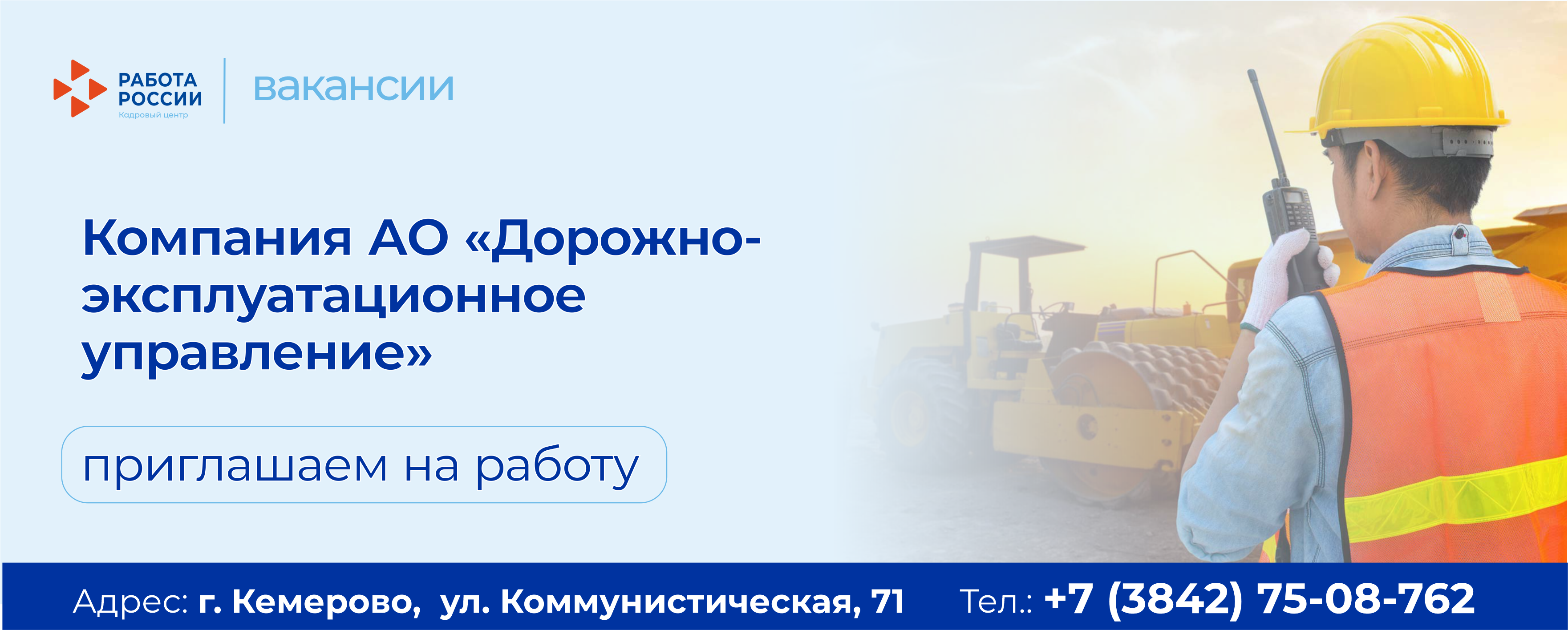 РАБОТА РОССИИ
Кадровый центр

вакансии

Компания АО «Дорожно-эксплуатационное управление»

приглашаем на работу

Адрес: г. Кемерово, ул. Коммунистическая, 71 Тел.: +7 (3842) 75-08-762